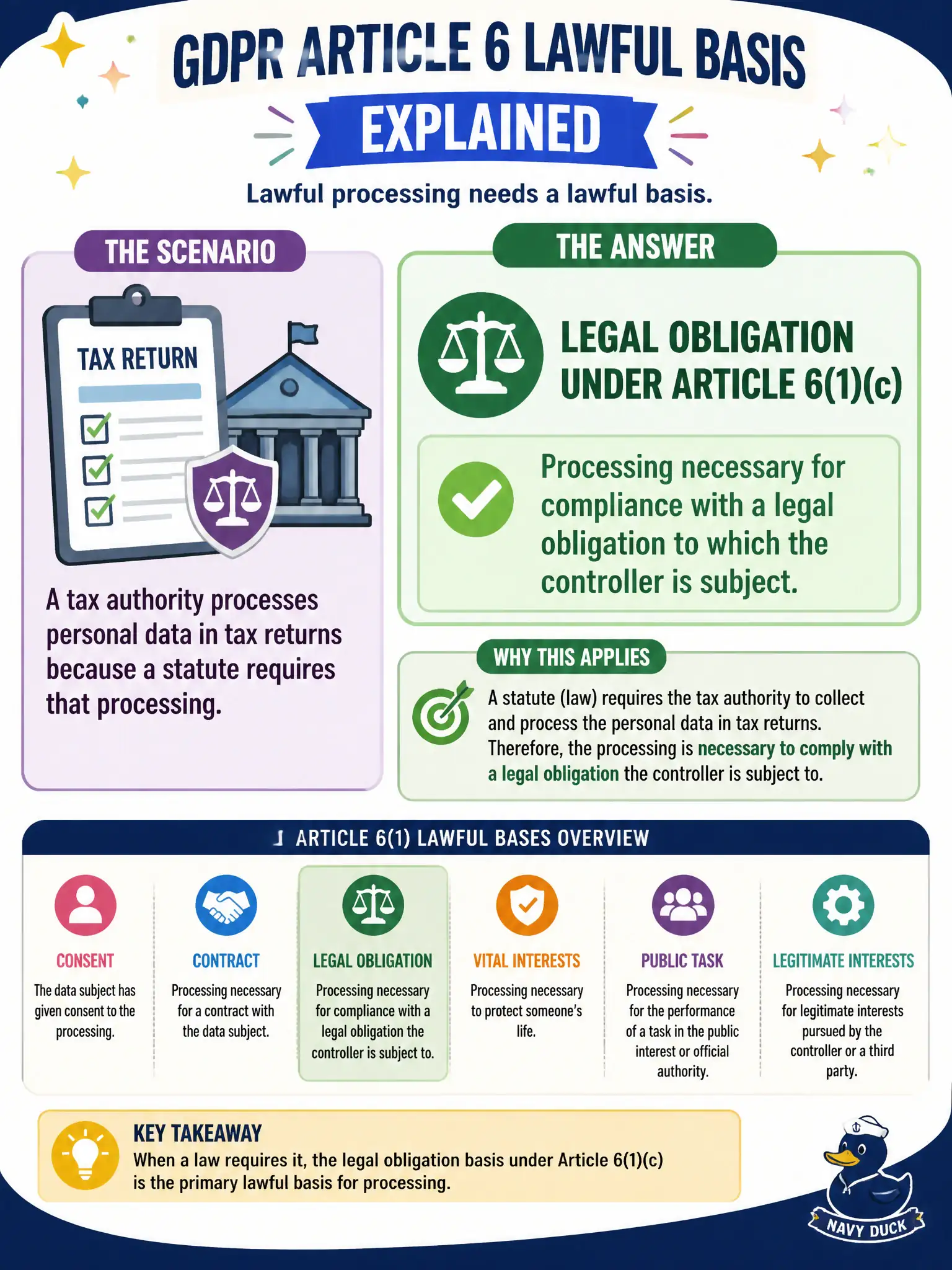 GDPR ARTICLE 6 LAWFUL BASIS

EXPLAINED

Lawful processing needs a lawful basis.

THE SCENARIO

TAX RETURN

A tax authority processes personal data in tax returns because a statute requires that processing.

THE ANSWER

LEGAL OBLIGATION UNDER ARTICLE 6(1)(c)

Processing necessary for compliance with a legal obligation to which the controller is subject.

WHY THIS APPLIES

A statute (law) requires the tax authority to collect and process the personal data in tax returns. Therefore, the processing is necessary to comply with a legal obligation the controller is subject to.

ARTICLE 6(1) LAWFUL BASES OVERVIEW

CONSENT
The data subject has given consent to the processing.

CONTRACT
Processing necessary for a contract with the data subject.

LEGAL OBLIGATION
Processing necessary for compliance with a legal obligation the controller is subject to.

VITAL INTERESTS
Processing necessary to protect someone's life.

PUBLIC TASK
Processing necessary for the performance of a task in the public interest or official authority.

LEGITIMATE INTERESTS
Processing necessary for legitimate interests pursued by the controller or a third party.

KEY TAKEAWAY
When a law requires it, the legal obligation basis under Article 6(1)(c) is the primary lawful basis for processing.

NAVY DUCK